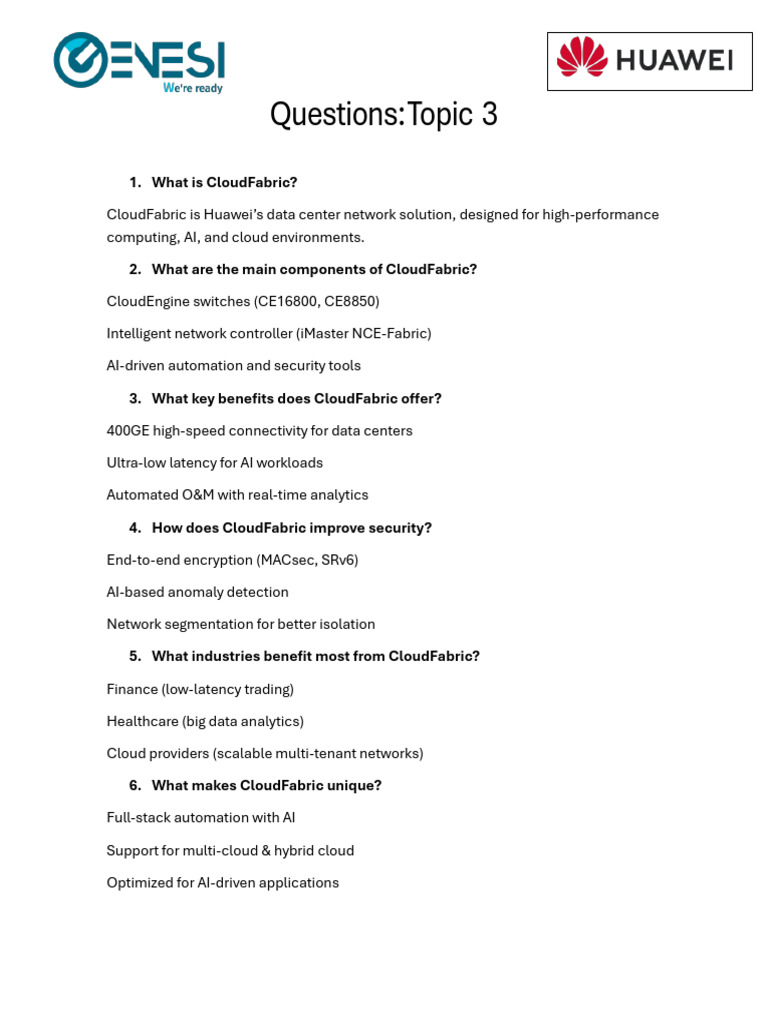 GENESI
We're ready

HUAWEI

Questions:Topic 3

1. What is CloudFabric?

CloudFabric is Huawei's data center network solution, designed for high-performance computing, AI, and cloud environments.

2. What are the main components of CloudFabric?

CloudEngine switches (CE16800, CE8850)

Intelligent network controller (iMaster NCE-Fabric)

AI-driven automation and security tools

3. What key benefits does CloudFabric offer?

400GE high-speed connectivity for data centers

Ultra-low latency for AI workloads

Automated O&M with real-time analytics

4. How does CloudFabric improve security?

End-to-end encryption (MACsec, SRv6)

AI-based anomaly detection

Network segmentation for better isolation

5. What industries benefit most from CloudFabric?

Finance (low-latency trading)

Healthcare (big data analytics)

Cloud providers (scalable multi-tenant networks)

6. What makes CloudFabric unique?

Full-stack automation with AI

Support for multi-cloud & hybrid cloud

Optimized for AI-driven applications